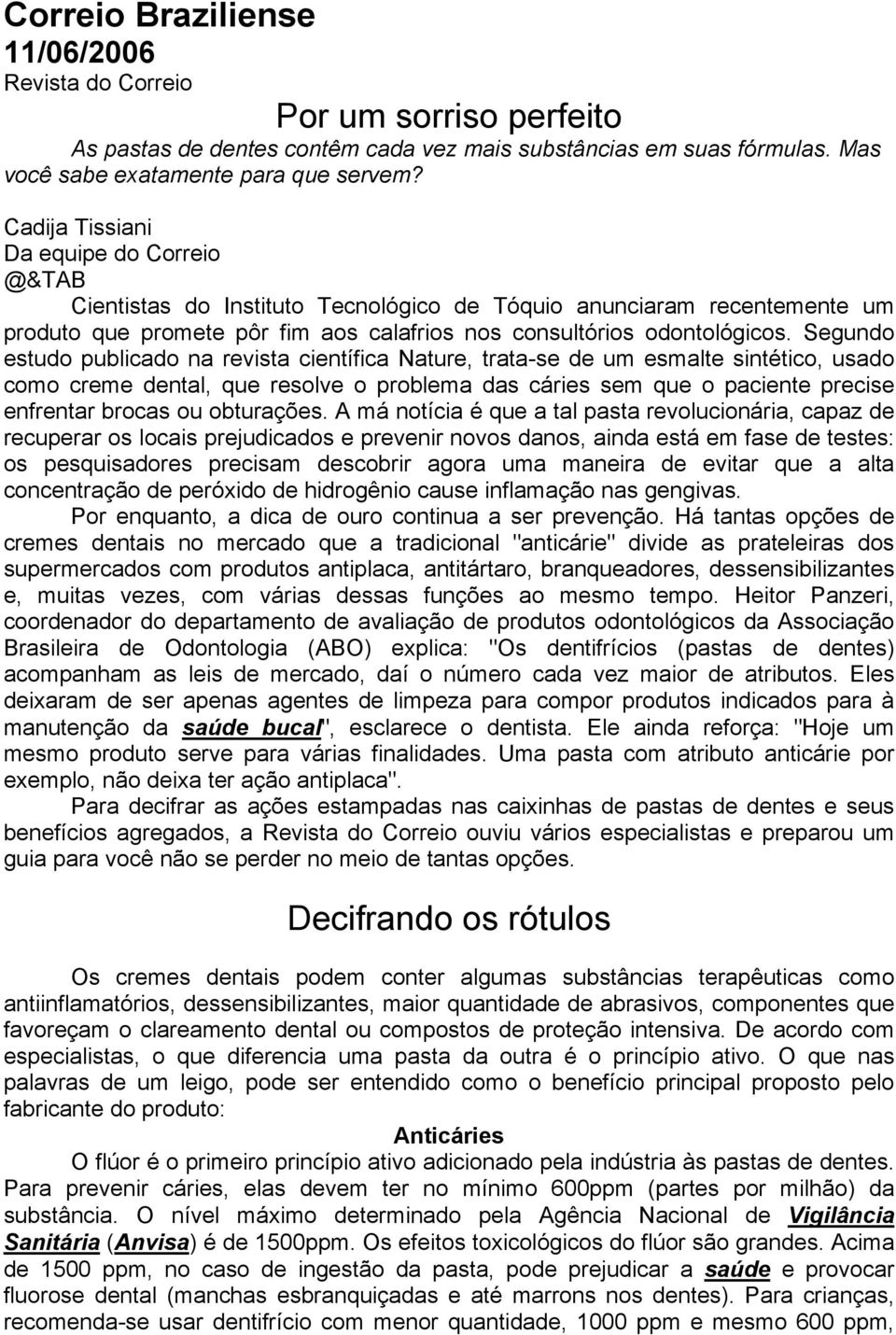 Correio Braziliense
11/06/2006
Revista do Correio

Por um sorriso perfeito

As pastas de dentes contêm cada vez mais substâncias em suas fórmulas. Mas você sabe exatamente para que servem?

Cadija Tissiani
Da equipe do Correio
@&TAB

Cientistas do Instituto Tecnológico de Tóquio anunciaram recentemente um produto que promete pôr fim aos calafrios nos consultórios odontológicos. Segundo estudo publicado na revista científica Nature, trata-se de um esmalte sintético, usado como creme dental, que resolve o problema das cáries sem que o paciente precise enfrentar brocas ou obturações. A má notícia é que a tal pasta revolucionária, capaz de recuperar os locais prejudicados e prevenir novos danos, ainda está em fase de testes: os pesquisadores precisam descobrir agora uma maneira de evitar que a alta concentração de peróxido de hidrogênio cause inflamação nas gengivas.

Por enquanto, a dica de ouro continua a ser prevenção. Há tantas opções de cremes dentais no mercado que a tradicional "anticárie" divide as prateleiras dos supermercados com produtos antiplaca, antitártaro, branqueadores, dessensibilizantes e, muitas vezes, com várias dessas funções ao mesmo tempo. Heitor Panzeri, coordenador do departamento de avaliação de produtos odontológicos da Associação Brasileira de Odontologia (ABO) explica: "Os dentifrícios (pastas de dentes) acompanham as leis de mercado, daí o número cada vez maior de atributos. Eles deixaram de ser apenas agentes de limpeza para compor produtos indicados para à manutenção da saúde bucal", esclarece o dentista. Ele ainda reforça: "Hoje um mesmo produto serve para várias finalidades. Uma pasta com atributo anticárie por exemplo, não deixa ter ação antiplaca".

Para decifrar as ações estampadas nas caixinhas de pastas de dentes e seus benefícios agregados, a Revista do Correio ouviu vários especialistas e preparou um guia para você não se perder no meio de tantas opções.

Decifrando os rótulos

Os cremes dentais podem conter algumas substâncias terapêuticas como antiinflamatórios, dessensibilizantes, maior quantidade de abrasivos, componentes que favoreçam o clareamento dental ou compostos de proteção intensiva. De acordo com especialistas, o que diferencia uma pasta da outra é o princípio ativo. O que nas palavras de um leigo, pode ser entendido como o benefício principal proposto pelo fabricante do produto:

Anticáries

O flúor é o primeiro princípio ativo adicionado pela indústria às pastas de dentes. Para prevenir cáries, elas devem ter no mínimo 600ppm (partes por milhão) da substância. O nível máximo determinado pela Agência Nacional de Vigilância Sanitária (Anvisa) é de 1500ppm. Os efeitos toxicológicos do flúor são grandes. Acima de 1500 ppm, no caso de ingestão da pasta, pode prejudicar a saúde e provocar fluorose dental (manchas esbranquiçadas e até marrons nos dentes). Para crianças, recomenda-se usar dentifrício com menor quantidade, 1000 ppm e mesmo 600 ppm,